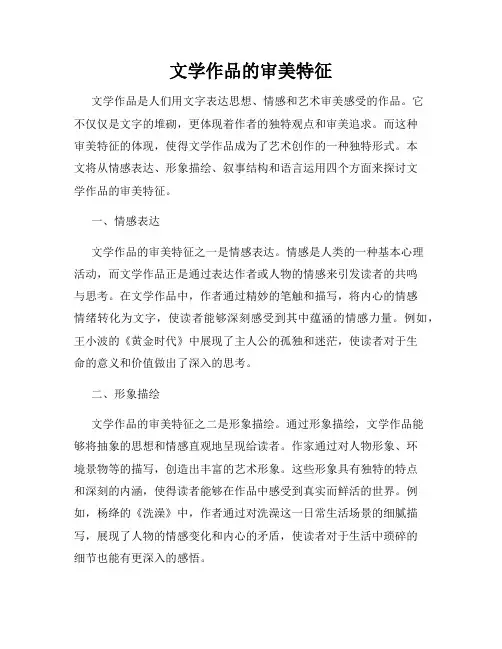 文学作品的审美特征

文学作品是人们用文字表达思想、情感和艺术审美感受的作品。它不仅仅是文字的堆砌，更体现着作者的独特观点和审美追求。而这种审美特征的体现，使得文学作品成为了艺术创作的一种独特形式。本文将从情感表达、形象描绘、叙事结构和语言运用四个方面来探讨文学作品的审美特征。

一、情感表达

文学作品的审美特征之一是情感表达。情感是人类的一种基本心理活动，而文学作品正是通过表达作者或人物的情感来引发读者的共鸣与思考。在文学作品中，作者通过精妙的笔触和描写，将内心的情感情绪转化为文字，使读者能够深刻感受到其中蕴涵的情感力量。例如，王小波的《黄金时代》中展现了主人公的孤独和迷茫，使读者对于生命的意义和价值做出了深入的思考。

二、形象描绘

文学作品的审美特征之二是形象描绘。通过形象描绘，文学作品能够将抽象的思想和情感直观地呈现给读者。作家通过对人物形象、环境景物等的描写，创造出丰富的艺术形象。这些形象具有独特的特点和深刻的内涵，使得读者能够在作品中感受到真实而鲜活的世界。例如，杨绛的《洗澡》中，作者通过对洗澡这一日常生活场景的细腻描写，展现了人物的情感变化和内心的矛盾，使读者对于生活中琐碎的细节也能有更深入的感悟。